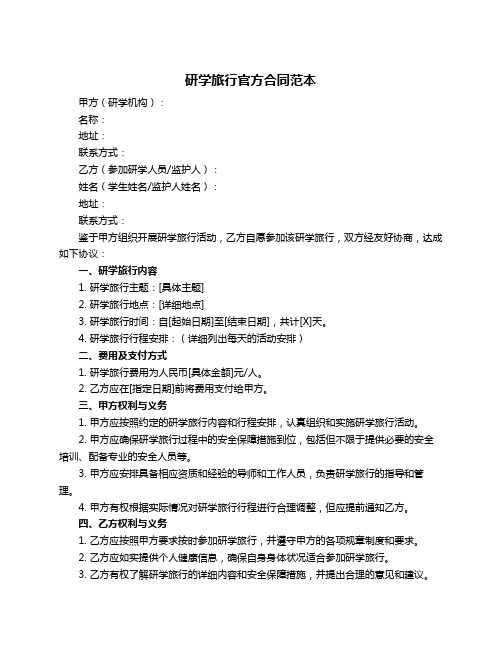 研学旅行官方合同范本

甲方（研学机构）：

名称：

地址：

联系方式：

乙方（参加研学人员/监护人）：

姓名（学生姓名/监护人姓名）：

地址：

联系方式：

鉴于甲方组织开展研学旅行活动，乙方自愿参加该研学旅行，双方经友好协商，达成如下协议：

一、研学旅行内容

1. 研学旅行主题：[具体主题]

2. 研学旅行地点：[详细地点]

3. 研学旅行时间：自[起始日期]至[结束日期]，共计[X]天。

4. 研学旅行行程安排：（详细列出每天的活动安排）

二、费用及支付方式

1. 研学旅行费用为人民币[具体金额]元/人。

2. 乙方应在[指定日期]前将费用支付给甲方。

三、甲方权利与义务

1. 甲方应按照约定的研学旅行内容和行程安排，认真组织和实施研学旅行活动。

2. 甲方应确保研学旅行过程中的安全保障措施到位，包括但不限于提供必要的安全培训、配备专业的安全人员等。

3. 甲方应安排具备相应资质和经验的导师和工作人员，负责研学旅行的指导和管理。

4. 甲方有权根据实际情况对研学旅行行程进行合理调整，但应提前通知乙方。

四、乙方权利与义务

1. 乙方应按照甲方要求按时参加研学旅行，并遵守甲方的各项规章制度和要求。

2. 乙方应如实提供个人健康信息，确保自身身体状况适合参加研学旅行。

3. 乙方有权了解研学旅行的详细内容和安全保障措施，并提出合理的意见和建议。